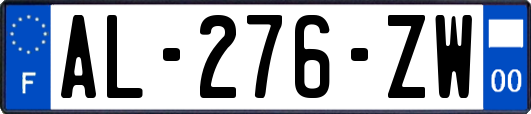 F
AL-276-ZW
00